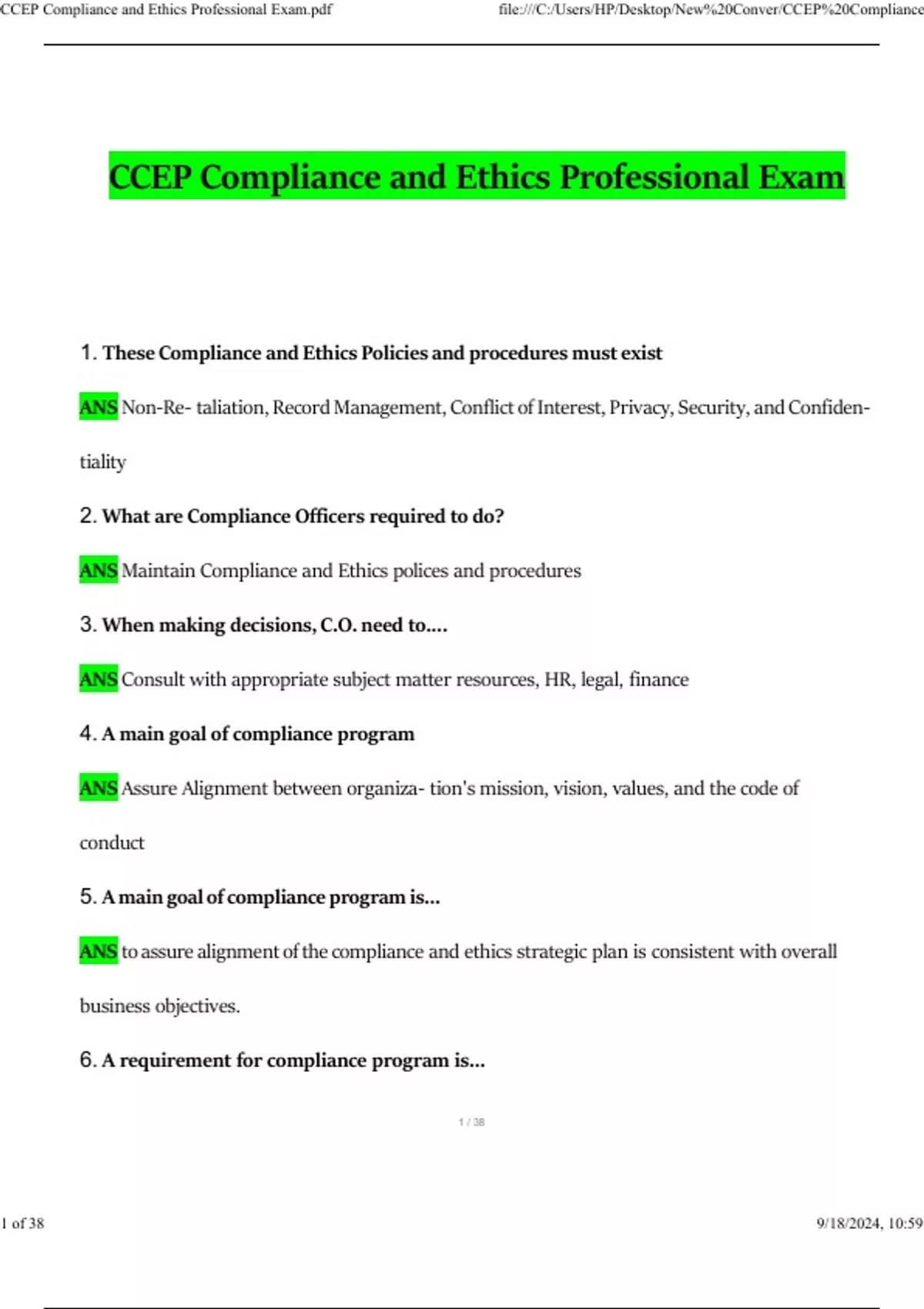 CCEP Compliance and Ethics Professional Exam.pdf file:///C:/Users/HP/Desktop/New%20Conver/CCEP%20Compliance

CCEP Compliance and Ethics Professional Exam

1. These Compliance and Ethics Policies and procedures must exist

ANS Non-Re- taliation, Record Management, Conflict of Interest, Privacy, Security, and Confidentiality

2. What are Compliance Officers required to do?

ANS Maintain Compliance and Ethics polices and procedures

3. When making decisions, C.O. need to....

ANS Consult with appropriate subject matter resources, HR, legal, finance

4. A main goal of compliance program

ANS Assure Alignment between organiza- tion's mission, vision, values, and the code of conduct

5. A main goal of compliance program is...

ANS to assure alignment of the compliance and ethics strategic plan is consistent with overall business objectives.

6. A requirement for compliance program is...

1 / 38

1 of 38 9/18/2024, 10:59